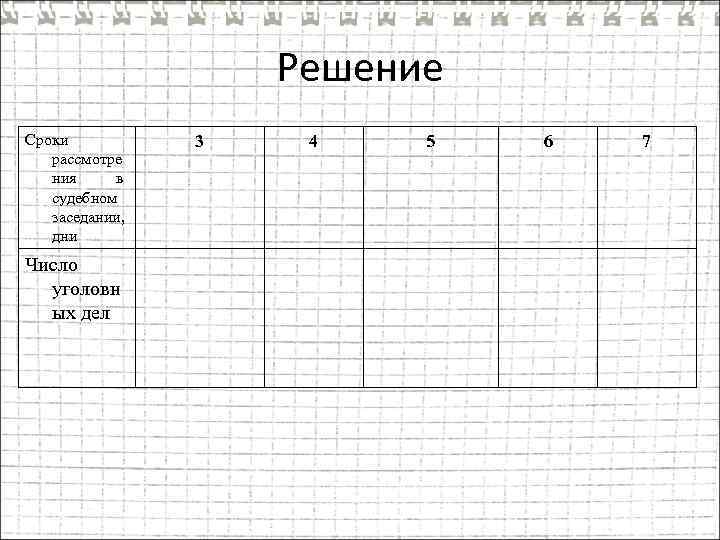 Решение

| Сроки рассмотрения в судебном заседании, дни | 3 | 4 | 5 | 6 | 7 |
|---|---|---|---|---|---|
| Число уголовных дел | | | | | |